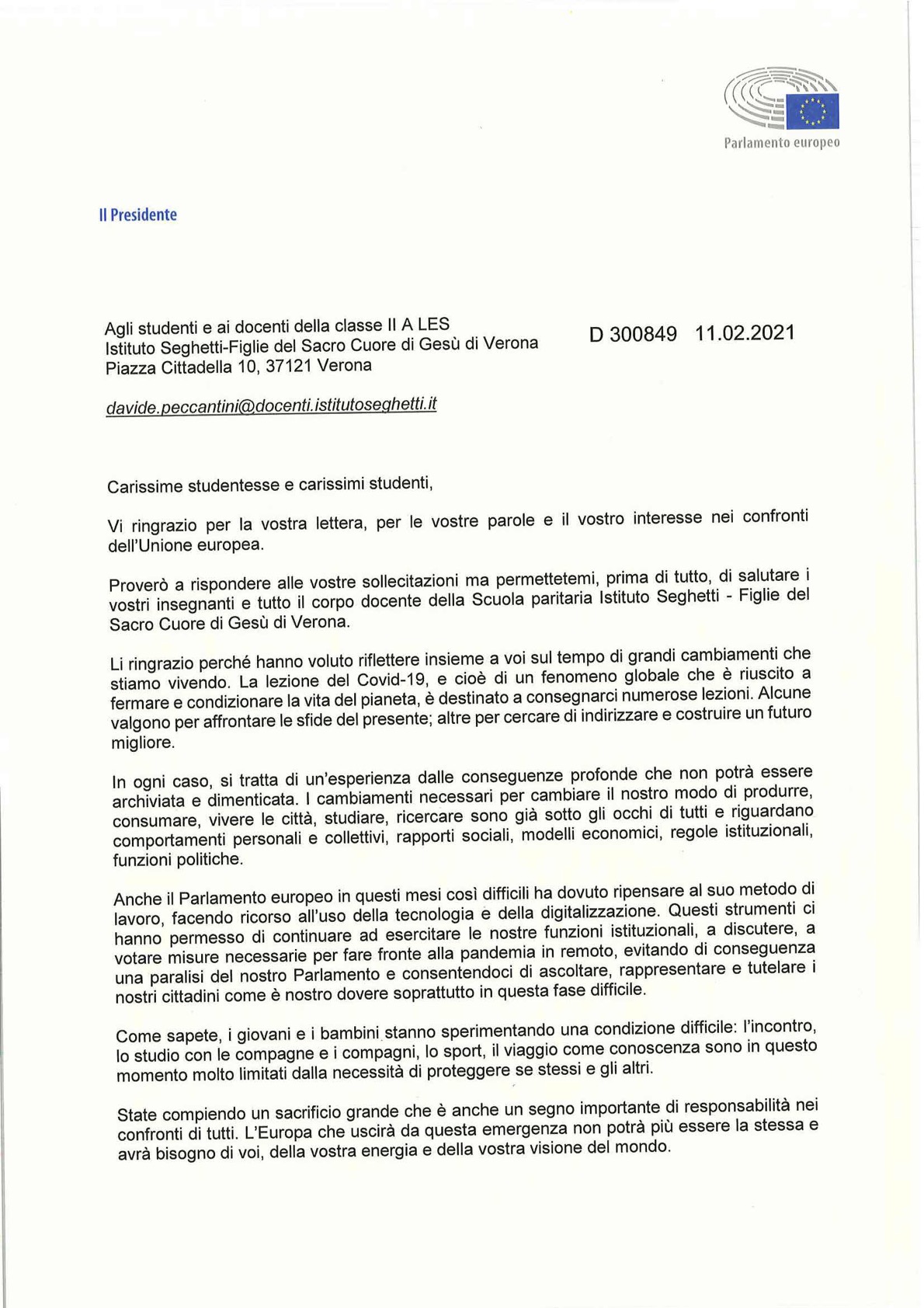 Parlamento europeo

Il Presidente

Agli studenti e ai docenti della classe II A LES
Istituto Seghetti-Figlie del Sacro Cuore di Gesù di Verona
Piazza Cittadella 10, 37121 Verona

D 300849 11.02.2021

davide.peccantini@docenti.istitutoseghetti.it

Carissime studentesse e carissimi studenti,

Vi ringrazio per la vostra lettera, per le vostre parole e il vostro interesse nei confronti dell'Unione europea.

Proverò a rispondere alle vostre sollecitazioni ma permettetemi, prima di tutto, di salutare i vostri insegnanti e tutto il corpo docente della Scuola paritaria Istituto Seghetti - Figlie del Sacro Cuore di Gesù di Verona.

Li ringrazio perché hanno voluto riflettere insieme a voi sul tempo di grandi cambiamenti che stiamo vivendo. La lezione del Covid-19, e cioè di un fenomeno globale che è riuscito a fermare e condizionare la vita del pianeta, è destinato a consegnarci numerose lezioni. Alcune valgono per affrontare le sfide del presente; altre per cercare di indirizzare e costruire un futuro migliore.

In ogni caso, si tratta di un'esperienza dalle conseguenze profonde che non potrà essere archiviata e dimenticata. I cambiamenti necessari per cambiare il nostro modo di produrre, consumare, vivere le città, studiare, ricercare sono già sotto gli occhi di tutti e riguardano comportamenti personali e collettivi, rapporti sociali, modelli economici, regole istituzionali, funzioni politiche.

Anche il Parlamento europeo in questi mesi così difficili ha dovuto ripensare al suo metodo di lavoro, facendo ricorso all'uso della tecnologia e della digitalizzazione. Questi strumenti ci hanno permesso di continuare ad esercitare le nostre funzioni istituzionali, a discutere, a votare misure necessarie per fare fronte alla pandemia in remoto, evitando di conseguenza una paralisi del nostro Parlamento e consentendoci di ascoltare, rappresentare e tutelare i nostri cittadini come è nostro dovere soprattutto in questa fase difficile.

Come sapete, i giovani e i bambini stanno sperimentando una condizione difficile: l'incontro, lo studio con le compagne e i compagni, lo sport, il viaggio come conoscenza sono in questo momento molto limitati dalla necessità di proteggere se stessi e gli altri.

State compiendo un sacrificio grande che è anche un segno importante di responsabilità nei confronti di tutti. L'Europa che uscirà da questa emergenza non potrà più essere la stessa e avrà bisogno di voi, della vostra energia e della vostra visione del mondo.